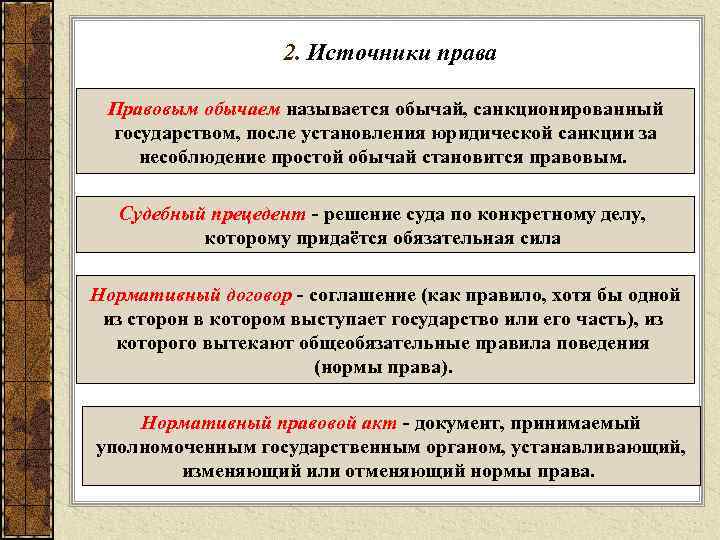 2. Источники права

Правовым обычаем называется обычай, санкционированный государством, после установления юридической санкции за несоблюдение простой обычай становится правовым.

Судебный прецедент - решение суда по конкретному делу, которому придаётся обязательная сила

Нормативный договор - соглашение (как правило, хотя бы одной из сторон в котором выступает государство или его часть), из которого вытекают общеобязательные правила поведения (нормы права).

Нормативный правовой акт - документ, принимаемый уполномоченным государственным органом, устанавливающий, изменяющий или отменяющий нормы права.